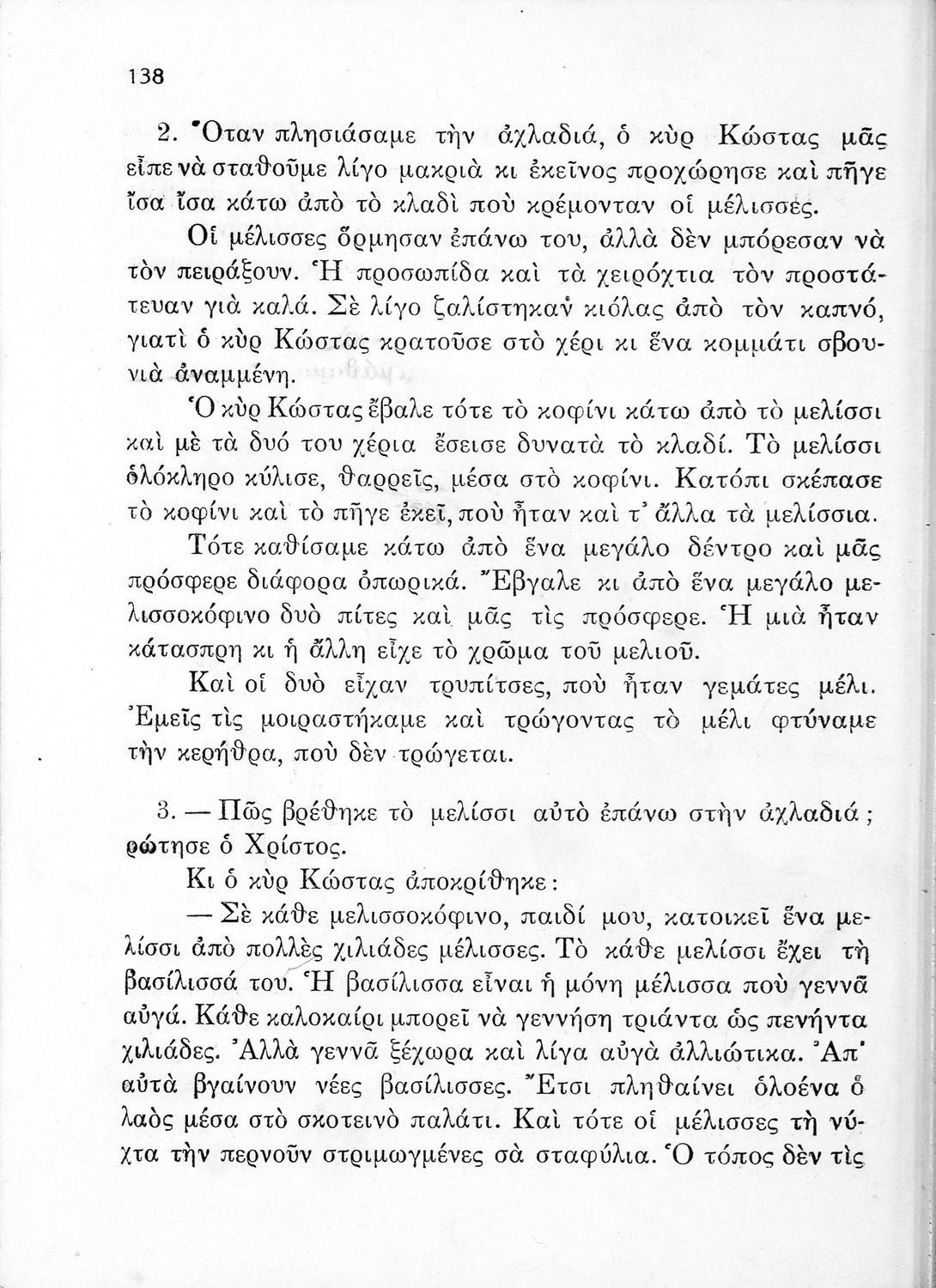 138

2. Ὅταν πλησιάσαμε τὴν ἀχλαδιά, ὁ κὺρ Κώστας μᾶς εἶπε νὰ σταθοῦμε λίγο μακριὰ κι ἐκεῖνος προχώρησε καὶ πῆγε ἴσα ἴσα κάτω ἀπὸ τὸ κλαδὶ ποὺ κρέμονταν οἱ μέλισσες.

Οἱ μέλισσες ὅρμησαν ἐπάνω του, ἀλλὰ δὲν μπόρεσαν νὰ τὸν πειράξουν. Ἡ προσωπίδα καὶ τὰ χειρόχτια τὸν προστάτευαν γιὰ καλά. Σὲ λίγο ζαλίστηκαν κιόλας ἀπὸ τὸν καπνό, γιατὶ ὁ κὺρ Κώστας κρατοῦσε στὸ χέρι κι ἕνα κομμάτι σβουνιὰ ἀναμμένη.

Ὁ κὺρ Κώστας ἔβαλε τότε τὸ κοφίνι κάτω ἀπὸ τὸ μελίσσι καὶ μὲ τὰ δυό του χέρια ἔσεισε δυνατὰ τὸ κλαδί. Τὸ μελίσσι ὁλόκληρο κύλισε, θαρρεῖς, μέσα στὸ κοφίνι. Κατόπι σκέπασε τὸ κοφίνι καὶ τὸ πῆγε ἐκεῖ, ποὺ ἦταν καὶ τ' ἄλλα τὰ μελίσσια.

Τότε καθίσαμε κάτω ἀπὸ ἕνα μεγάλο δέντρο καὶ μᾶς πρόσφερε διάφορα ὀπωρικά. Ἔβγαλε κι ἀπὸ ἕνα μεγάλο μελισσοκόφινο δυὸ πίτες καὶ μᾶς τὶς πρόσφερε. Ἡ μιὰ ἦταν κάτασπρη κι ἡ ἄλλη εἶχε τὸ χρῶμα τοῦ μελιοῦ.

Καὶ οἱ δυὸ εἶχαν τρυπίτσες, ποὺ ἦταν γεμάτες μέλι. Ἐμεῖς τὶς μοιραστήκαμε καὶ τρώγοντας τὸ μέλι φτύναμε τὴν κερήθρα, ποὺ δὲν τρώγεται.

3. — Πῶς βρέθηκε τὸ μελίσσι αὐτὸ ἐπάνω στὴν ἀχλαδιά; ρώτησε ὁ Χρίστος.

Κι ὁ κὺρ Κώστας ἀποκρίθηκε:

— Σὲ κάθε μελισσοκόφινο, παιδί μου, κατοικεῖ ἕνα μελίσσι ἀπὸ πολλὲς χιλιάδες μέλισσες. Τὸ κάθε μελίσσι ἔχει τὴ βασίλισσά του. Ἡ βασίλισσα εἶναι ἡ μόνη μέλισσα ποὺ γεννᾶ αὐγά. Κάθε καλοκαίρι μπορεῖ νὰ γεννήση τριάντα ὡς πενήντα χιλιάδες. Ἀλλὰ γεννᾶ ξέχωρα καὶ λίγα αὐγὰ ἀλλιώτικα. Ἀπ' αὐτὰ βγαίνουν νέες βασίλισσες. Ἔτσι πληθαίνει ὁλοένα ὁ λαὸς μέσα στὸ σκοτεινὸ παλάτι. Καὶ τότε οἱ μέλισσες τὴ νύχτα τὴν περνοῦν στριμωγμένες σὰ σταφύλια. Ὁ τόπος δὲν τὶς